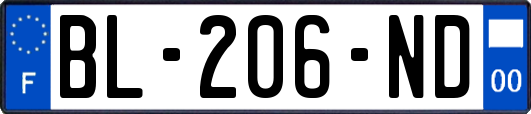 F
BL-206-ND
00